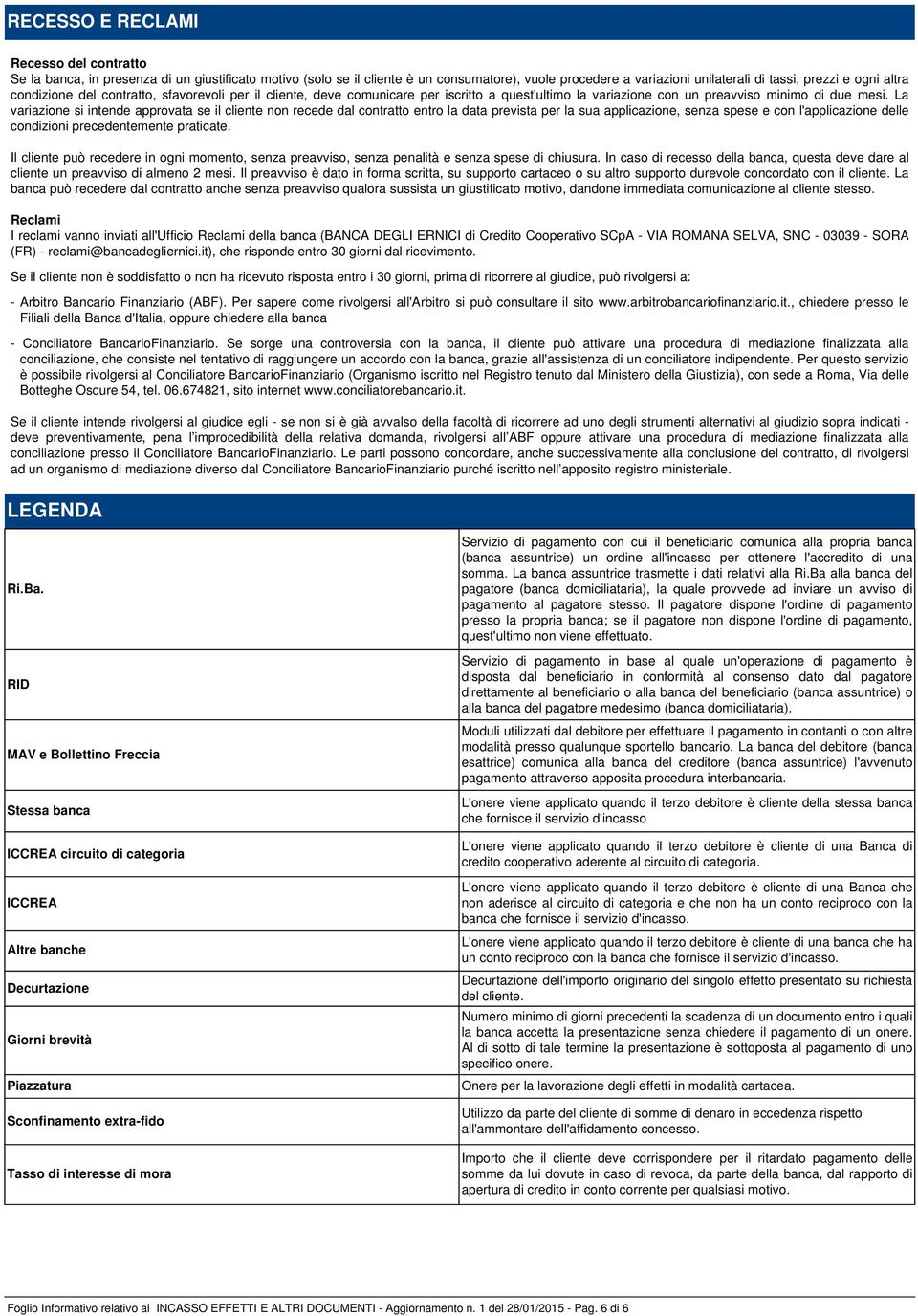 RECESSO E RECLAMI

Recesso del contratto
Se la banca, in presenza di un giustificato motivo (solo se il cliente è un consumatore), vuole procedere a variazioni unilaterali di tassi, prezzi e ogni altra condizione del contratto, sfavorevoli per il cliente, deve comunicare per iscritto a quest'ultimo la variazione con un preavviso minimo di due mesi. La variazione si intende approvata se il cliente non recede dal contratto entro la data prevista per la sua applicazione, senza spese e con l'applicazione delle condizioni precedentemente praticate.

Il cliente può recedere in ogni momento, senza preavviso, senza penalità e senza spese di chiusura. In caso di recesso della banca, questa deve dare al cliente un preavviso di almeno 2 mesi. Il preavviso è dato in forma scritta, su supporto cartaceo o su altro supporto durevole concordato con il cliente. La banca può recedere dal contratto anche senza preavviso qualora sussista un giustificato motivo, dandone immediata comunicazione al cliente stesso.

Reclami
I reclami vanno inviati all'Ufficio Reclami della banca (BANCA DEGLI ERNICI di Credito Cooperativo SCpA - VIA ROMANA SELVA, SNC - 03039 - SORA (FR) - reclami@bancadegliernici.it), che risponde entro 30 giorni dal ricevimento.

Se il cliente non è soddisfatto o non ha ricevuto risposta entro i 30 giorni, prima di ricorrere al giudice, può rivolgersi a:

- Arbitro Bancario Finanziario (ABF). Per sapere come rivolgersi all'Arbitro si può consultare il sito www.arbitrobancariofinanziario.it., chiedere presso le Filiali della Banca d'Italia, oppure chiedere alla banca

- Conciliatore BancarioFinanziario. Se sorge una controversia con la banca, il cliente può attivare una procedura di mediazione finalizzata alla conciliazione, che consiste nel tentativo di raggiungere un accordo con la banca, grazie all'assistenza di un conciliatore indipendente. Per questo servizio è possibile rivolgersi al Conciliatore BancarioFinanziario (Organismo iscritto nel Registro tenuto dal Ministero della Giustizia), con sede a Roma, Via delle Botteghe Oscure 54, tel. 06.674821, sito internet www.conciliatorebancario.it.

Se il cliente intende rivolgersi al giudice egli - se non si è già avvalso della facoltà di ricorrere ad uno degli strumenti alternativi al giudizio sopra indicati - deve preventivamente, pena l'improcedibilità della relativa domanda, rivolgersi all'ABF oppure attivare una procedura di mediazione finalizzata alla conciliazione presso il Conciliatore BancarioFinanziario. Le parti possono concordare, anche successivamente alla conclusione del contratto, di rivolgersi ad un organismo di mediazione diverso dal Conciliatore BancarioFinanziario purché iscritto nell'apposito registro ministeriale.

LEGENDA

| | |
|---|---|
| Ri.Ba. | Servizio di pagamento con cui il beneficiario comunica alla propria banca (banca assuntrice) un ordine all'incasso per ottenere l'accredito di una somma. La banca assuntrice trasmette i dati relativi alla Ri.Ba alla banca del pagatore (banca domiciliataria), la quale provvede ad inviare un avviso di pagamento al pagatore stesso. Il pagatore dispone l'ordine di pagamento presso la propria banca; se il pagatore non dispone l'ordine di pagamento, quest'ultimo non viene effettuato. |
| RID | Servizio di pagamento in base al quale un'operazione di pagamento è disposta dal beneficiario in conformità al consenso dato dal pagatore direttamente al beneficiario o alla banca del beneficiario (banca assuntrice) o alla banca del pagatore medesimo (banca domiciliataria). |
| MAV e Bollettino Freccia | Moduli utilizzati dal debitore per effettuare il pagamento in contanti o con altre modalità presso qualunque sportello bancario. La banca del debitore (banca esattrice) comunica alla banca del creditore (banca assuntrice) l'avvenuto pagamento attraverso apposita procedura interbancaria. |
| Stessa banca | L'onere viene applicato quando il terzo debitore è cliente della stessa banca che fornisce il servizio d'incasso |
| ICCREA circuito di categoria | L'onere viene applicato quando il terzo debitore è cliente di una Banca di credito cooperativo aderente al circuito di categoria. |
| ICCREA | L'onere viene applicato quando il terzo debitore è cliente di una Banca che non aderisce al circuito di categoria e che non ha un conto reciproco con la banca che fornisce il servizio d'incasso. |
| Altre banche | L'onere viene applicato quando il terzo debitore è cliente di una banca che ha un conto reciproco con la banca che fornisce il servizio d'incasso. |
| Decurtazione | Decurtazione dell'importo originario del singolo effetto presentato su richiesta del cliente. |
| Giorni brevità | Numero minimo di giorni precedenti la scadenza di un documento entro i quali la banca accetta la presentazione senza chiedere il pagamento di un onere. Al di sotto di tale termine la presentazione è sottoposta al pagamento di uno specifico onere. |
| Piazzatura | Onere per la lavorazione degli effetti in modalità cartacea. |
| Sconfinamento extra-fido | Utilizzo da parte del cliente di somme di denaro in eccedenza rispetto all'ammontare dell'affidamento concesso. |
| Tasso di interesse di mora | Importo che il cliente deve corrispondere per il ritardato pagamento delle somme da lui dovute in caso di revoca, da parte della banca, dal rapporto di apertura di credito in conto corrente per qualsiasi motivo. |

Foglio Informativo relativo al INCASSO EFFETTI E ALTRI DOCUMENTI - Aggiornamento n. 1 del 28/01/2015 - Pag. 6 di 6